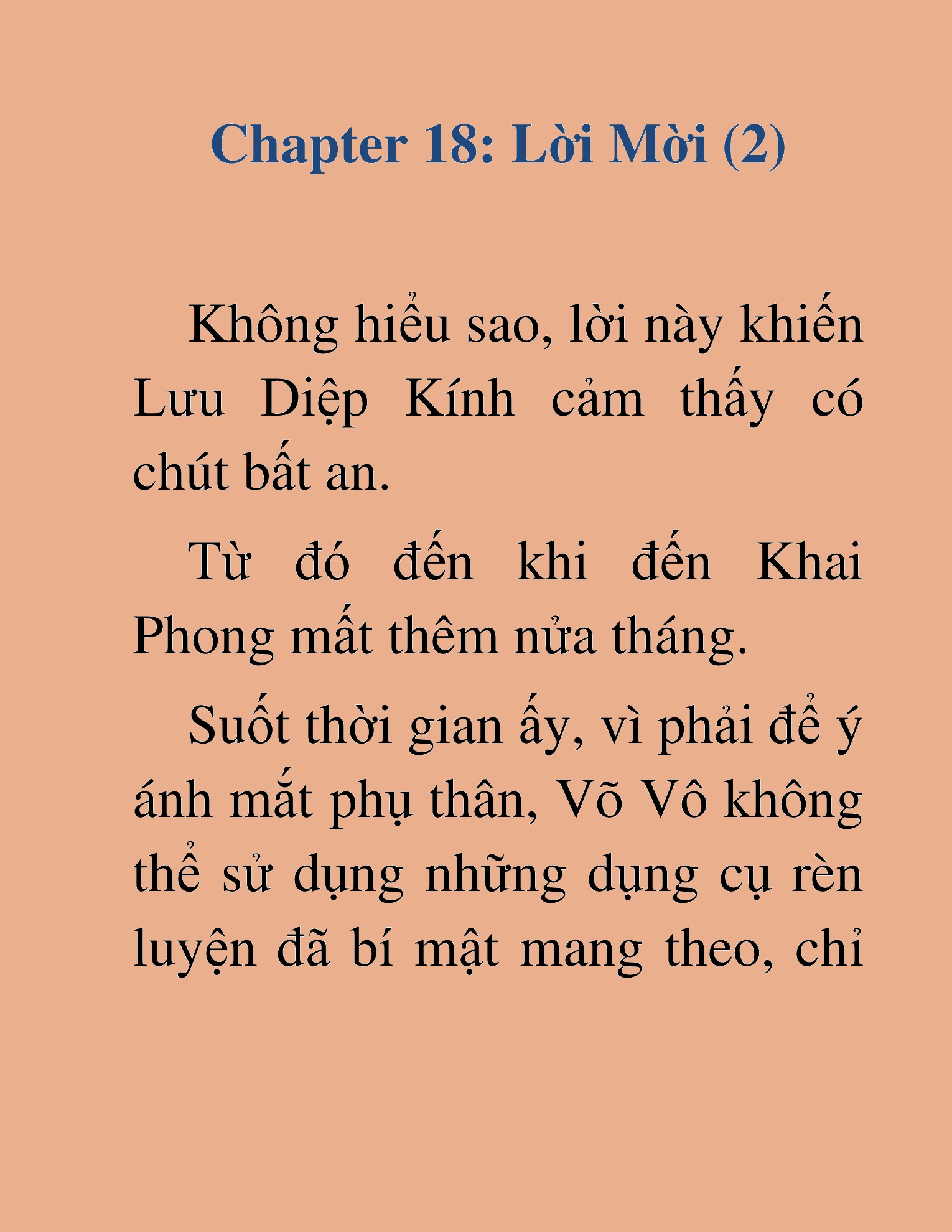 Chapter 18: Lời Mời (2)

Không hiểu sao, lời này khiến Lưu Diệp Kính cảm thấy có chút bất an.

Từ đó đến khi đến Khai Phong mất thêm nửa tháng.

Suốt thời gian ấy, vì phải để ý ánh mắt phụ thân, Võ Vô không thể sử dụng những dụng cụ rèn luyện đã bí mật mang theo, chỉ